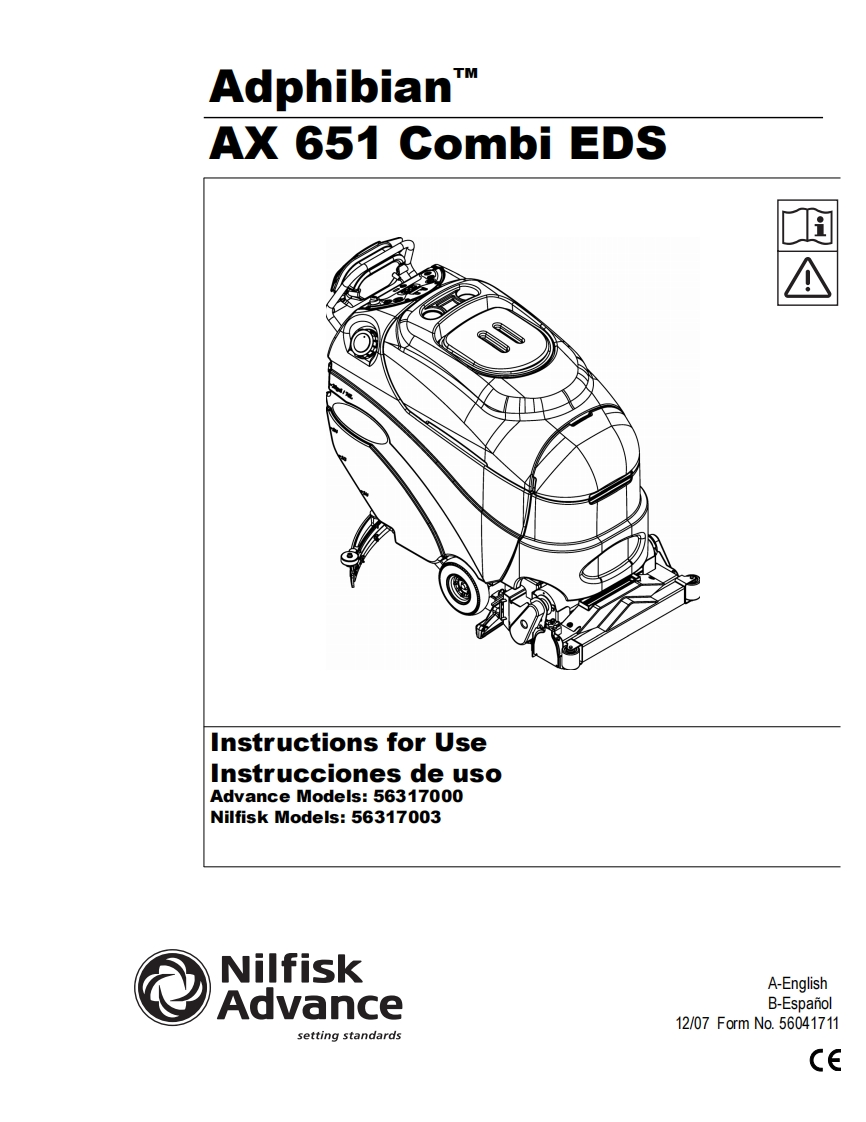 Adphibian™
AX 651 Combi EDS

Instructions for Use
Instrucciones de uso
Advance Models: 56317000
Nilfisk Models: 56317003

Nilfisk
Advance
setting standards

A-English
B-Español
12/07 Form No. 56041711

CE